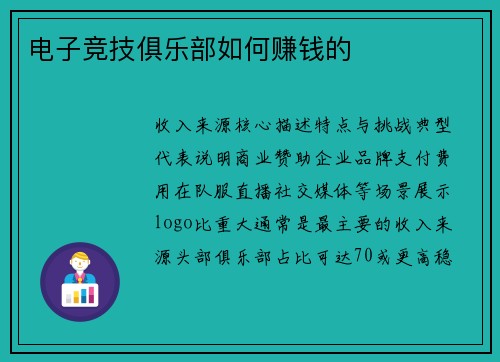 电子竞技俱乐部如何赚钱的

收入来源核心描述特点与挑战典型代表说明商业赞助企业品牌支付费用在队服直播社交媒体等场景展示logo比重大通常是最主要的收入来源头部俱乐部占比可达70或更高稳